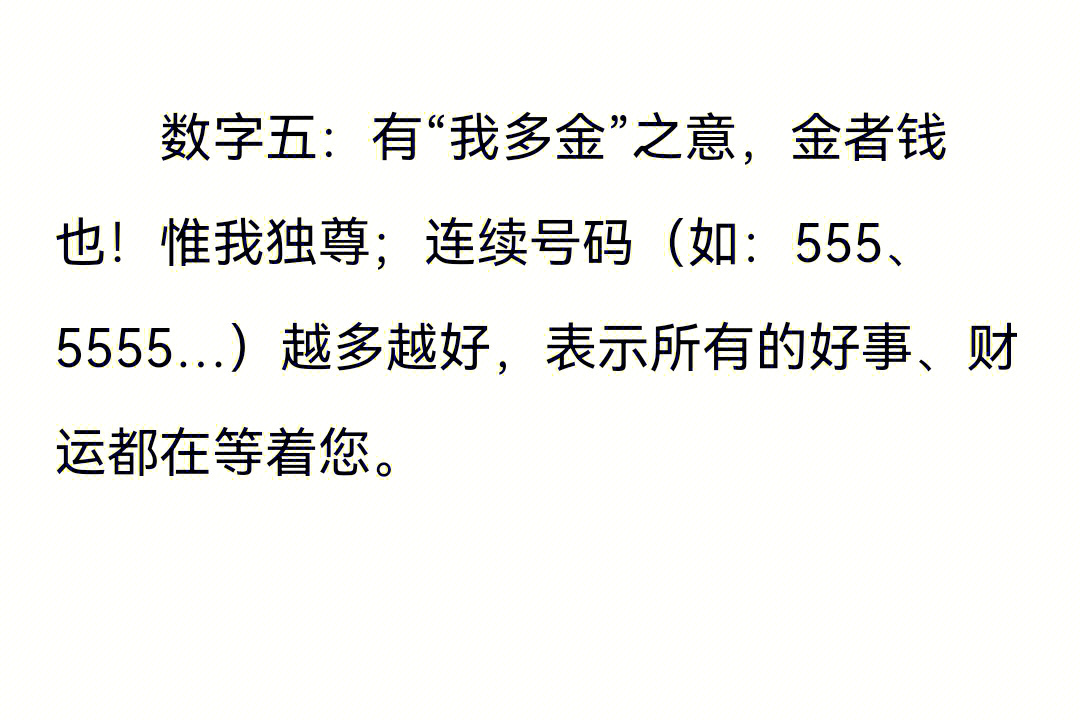 数字五：有“我多金”之意，金者钱也！惟我独尊；连续号码（如：555、5555...）越多越好，表示所有的好事、财运都在等着您。